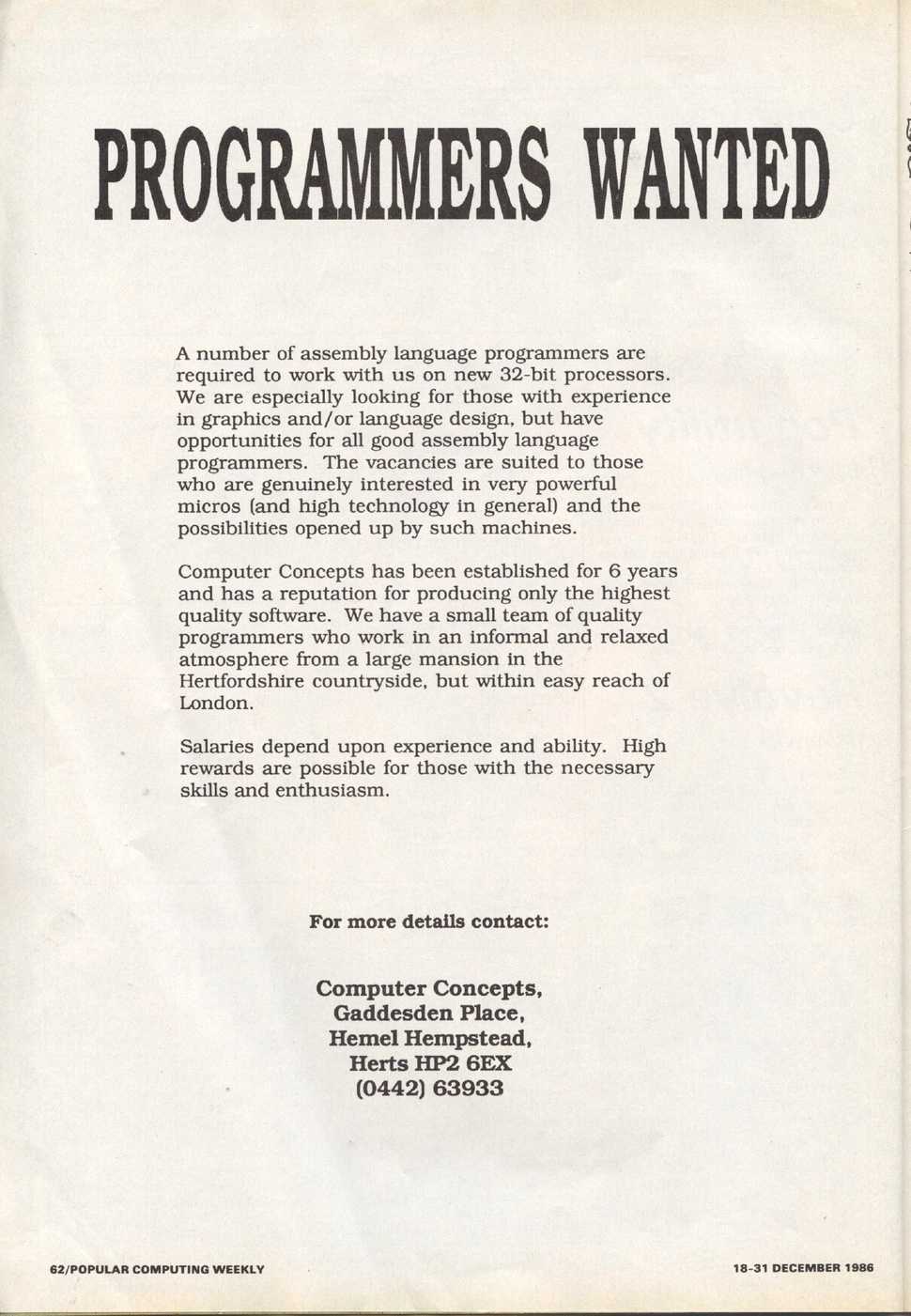 PROGRAMMERS WANTED

A number of assembly language programmers are required to work with us on new 32-bit processors. We are especially looking for those with experience in graphics and/or language design, but have opportunities for all good assembly language programmers. The vacancies are suited to those who are genuinely interested in very powerful micros (and high technology in general) and the possibilities opened up by such machines.

Computer Concepts has been established for 6 years and has a reputation for producing only the highest quality software. We have a small team of quality programmers who work in an informal and relaxed atmosphere from a large mansion in the Hertfordshire countryside, but within easy reach of London.

Salaries depend upon experience and ability. High rewards are possible for those with the necessary skills and enthusiasm.

For more details contact:

Computer Concepts,
Gaddesden Place,
Hemel Hempstead,
Herts HP2 6EX
(0442) 63933

62/POPULAR COMPUTING WEEKLY

18-31 DECEMBER 1986